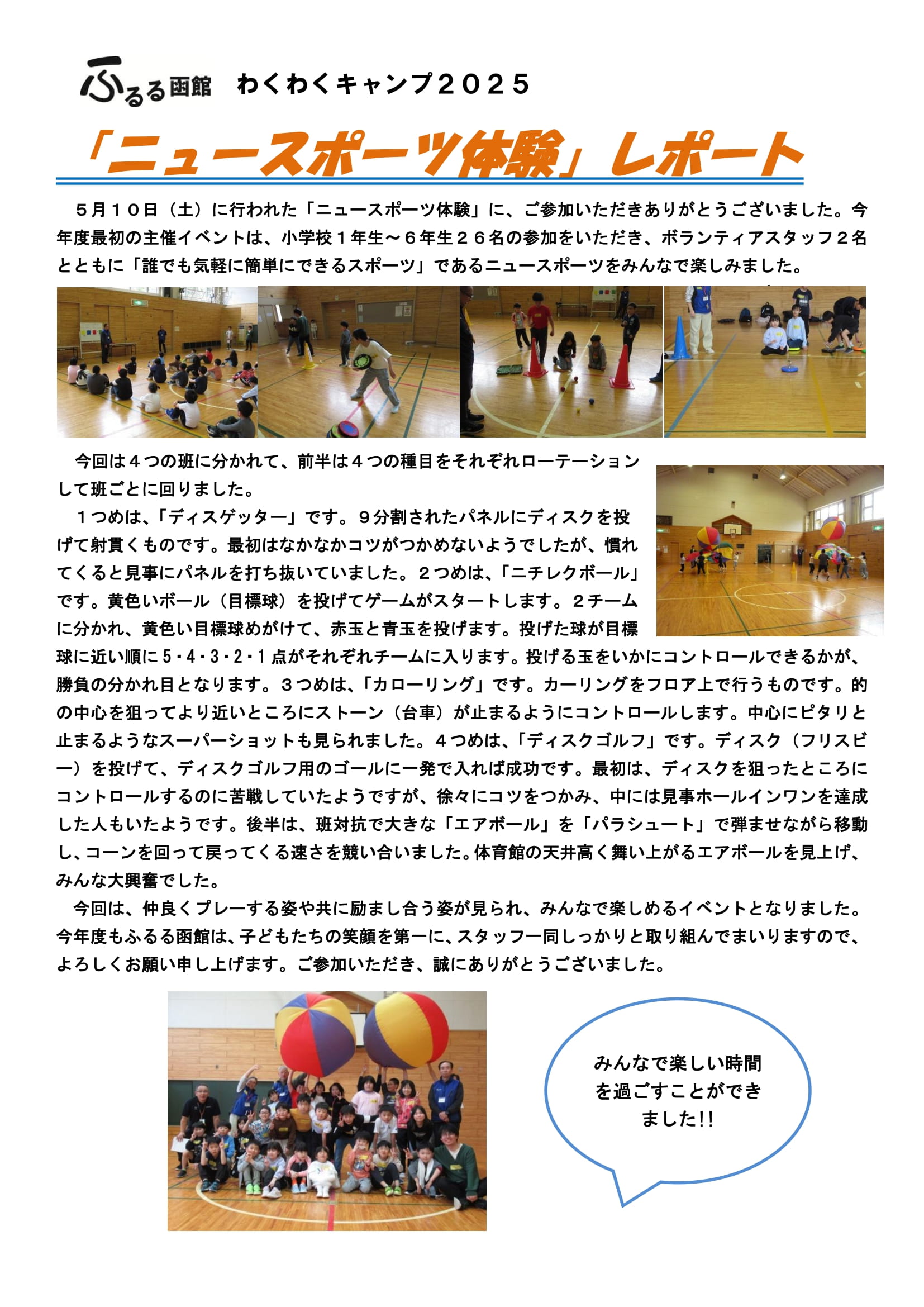 ふるる函館　わくわくキャンプ２０２５

「ニュースポーツ体験」レポート

５月１０日（土）に行われた「ニュースポーツ体験」に、ご参加いただきありがとうございました。今年度最初の主催イベントは、小学校１年生～６年生２６名の参加をいただき、ボランティアスタッフ２名とともに「誰でも気軽に簡単にできるスポーツ」であるニュースポーツをみんなで楽しみました。

今回は４つの班に分かれて、前半は４つの種目をそれぞれローテーションして班ごとに回りました。

１つめは、「ディスゲッター」です。９分割されたパネルにディスクを投げて射貫くものです。最初はなかなかコツがつかめないようでしたが、慣れてくると見事にパネルを打ち抜いていました。２つめは、「ニチレクボール」です。黄色いボール（目標球）を投げてゲームがスタートします。２チームに分かれ、黄色い目標球めがけて、赤玉と青玉を投げます。投げた球が目標球に近い順に５・４・３・２・１点がそれぞれチームに入ります。投げる玉をいかにコントロールできるかが、勝負の分かれ目となります。３つめは、「カローリング」です。カーリングをフロア上で行うものです。的の中心を狙ってより近いところにストーン（台車）が止まるようにコントロールします。中心にピタリと止まるようなスーパーショットも見られました。４つめは、「ディスクゴルフ」です。ディスク（フリスビー）を投げて、ディスクゴルフ用のゴールに一発で入れば成功です。最初は、ディスクを狙ったところにコントロールするのに苦戦していたようですが、徐々にコツをつかみ、中には見事ホールインワンを達成した人もいたようです。後半は、班対抗で大きな「エアボール」を「パラシュート」で弾ませながら移動し、コーンを回って戻ってくる速さを競い合いました。体育館の天井高く舞い上がるエアボールを見上げ、みんな大興奮でした。

今回は、仲良くプレーする姿や共に励まし合う姿が見られ、みんなで楽しめるイベントとなりました。今年度もふるる函館は、子どもたちの笑顔を第一に、スタッフ一同しっかりと取り組んでまいりますので、よろしくお願い申し上げます。ご参加いただき、誠にありがとうございました。

みんなで楽しい時間を過ごすことができました!!